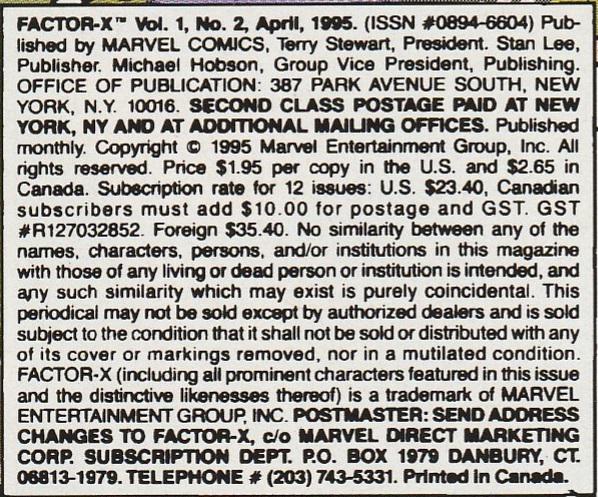 FACTOR-X™ Vol. 1, No. 2, April, 1995. (ISSN #0894-6604) Published by MARVEL COMICS, Terry Stewart, President. Stan Lee, Publisher. Michael Hobson, Group Vice President, Publishing. OFFICE OF PUBLICATION: 387 PARK AVENUE SOUTH, NEW YORK, N.Y. 10016. SECOND CLASS POSTAGE PAID AT NEW YORK, NY AND AT ADDITIONAL MAILING OFFICES. Published monthly. Copyright © 1995 Marvel Entertainment Group, Inc. All rights reserved. Price $1.95 per copy in the U.S. and $2.65 in Canada. Subscription rate for 12 issues: U.S. $23.40, Canadian subscribers must add $10.00 for postage and GST. GST #R127032852. Foreign $35.40. No similarity between any of the names, characters, persons, and/or institutions in this magazine with those of any living or dead person or institution is intended, and any such similarity which may exist is purely coincidental. This periodical may not be sold except by authorized dealers and is sold subject to the condition that it shall not be sold or distributed with any of its cover or markings removed, nor in a mutilated condition. FACTOR-X (including all prominent characters featured in this issue and the distinctive likenesses thereof) is a trademark of MARVEL ENTERTAINMENT GROUP, INC. POSTMASTER: SEND ADDRESS CHANGES TO FACTOR-X, c/o MARVEL DIRECT MARKETING CORP. SUBSCRIPTION DEPT. P.O. BOX 1979 DANBURY, CT. 06813-1979. TELEPHONE # (203) 743-5331. Printed in Canada.